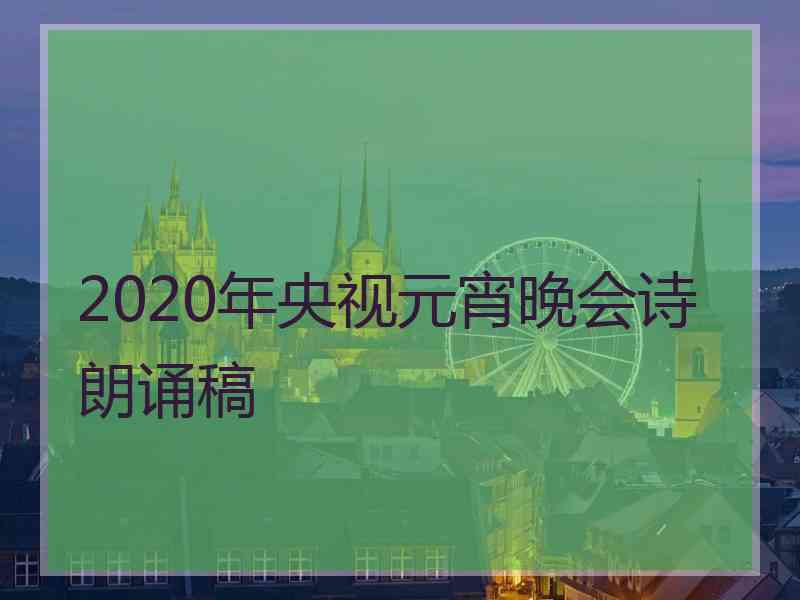 2020年央视元宵晚会诗朗诵稿